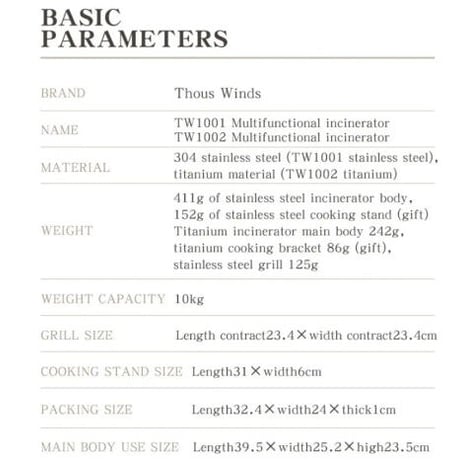 BASIC
PARAMETERS

BRAND
Thous Winds

NAME
TW1001 Multifunctional incinerator
TW1002 Multifunctional incinerator

MATERIAL
304 stainless steel (TW1001 stainless steel), titanium material (TW1002 titanium)

WEIGHT
411g of stainless steel incinerator body, 152g of stainless steel cooking stand (gift) Titanium incinerator main body 242g, titanium cooking bracket 86g (gift), stainless steel grill 125g

WEIGHT CAPACITY
10kg

GRILL SIZE
Length contract23.4×width contract23.4cm

COOKING STAND SIZE
Length31×width6cm

PACKING SIZE
Length32.4×width24×thick1cm

MAIN BODY USE SIZE
Length39.5×width25.2×high23.5cm